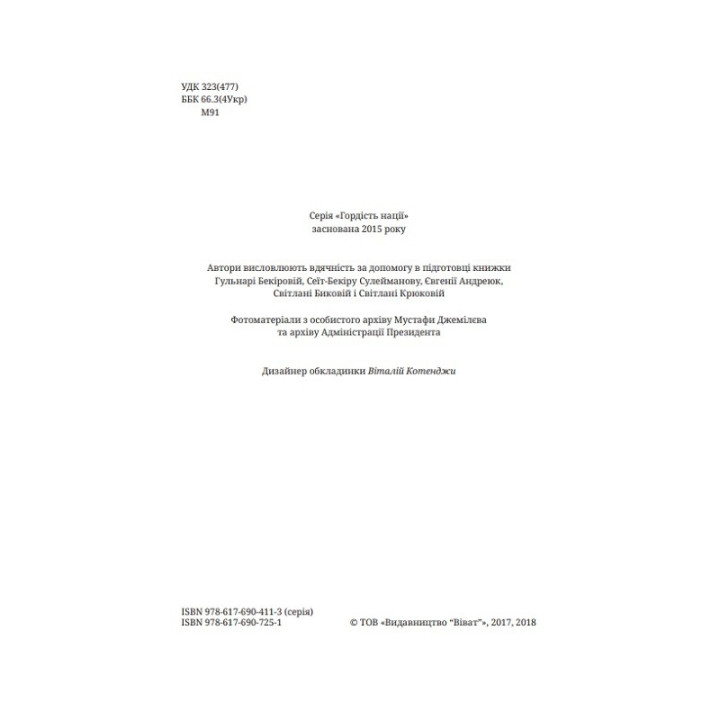 УДК 323(477)
ББК 66.3(4Укр)
М91

Серія «Гордість нації»
заснована 2015 року

Автори висловлюють вдячність за допомогу в підготовці книжки Гульнарі Бекіровій, Сеїт-Бекіру Сулейманову, Євгенії Андреюк, Світлані Биковій і Світлані Крюковій

Фотоматеріали з особистого архіву Мустафи Джемілєва та архіву Адміністрації Президента

Дизайнер обкладинки Віталій Котенджи

ISBN 978-617-690-411-3 (серія)
ISBN 978-617-690-725-1

© ТОВ «Видавництво "Віват"», 2017, 2018